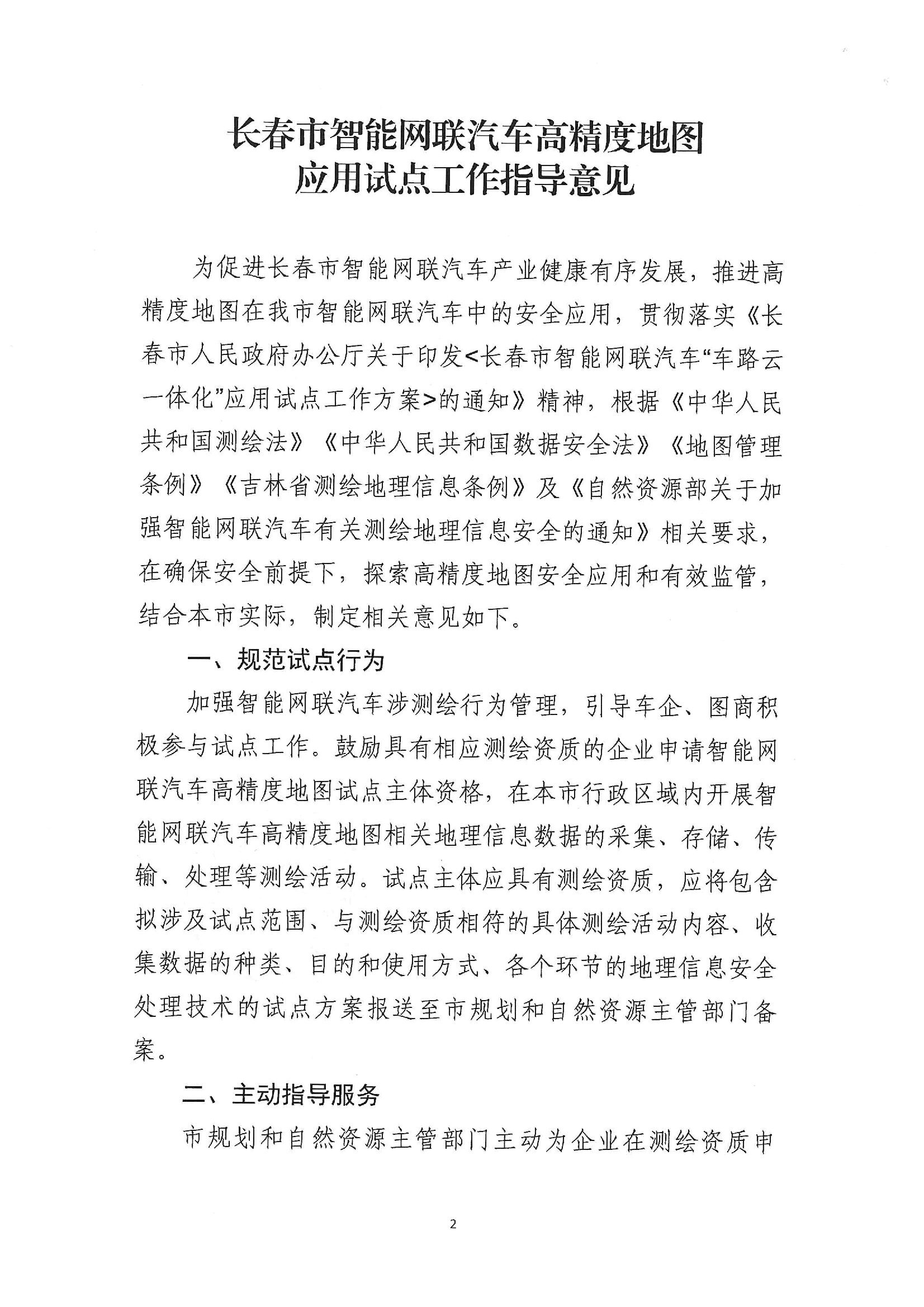 长春市智能网联汽车高精度地图
应用试点工作指导意见

为促进长春市智能网联汽车产业健康有序发展，推进高精度地图在我市智能网联汽车中的安全应用，贯彻落实《长春市人民政府办公厅关于印发<长春市智能网联汽车“车路云一体化”应用试点工作方案>的通知》精神，根据《中华人民共和国测绘法》《中华人民共和国数据安全法》《地图管理条例》《吉林省测绘地理信息条例》及《自然资源部关于加强智能网联汽车有关测绘地理信息安全的通知》相关要求，在确保安全前提下，探索高精度地图安全应用和有效监管，结合本市实际，制定相关意见如下。

一、规范试点行为

加强智能网联汽车涉测绘行为管理，引导车企、图商积极参与试点工作。鼓励具有相应测绘资质的企业申请智能网联汽车高精度地图试点主体资格，在本市行政区域内开展智能网联汽车高精度地图相关地理信息数据的采集、存储、传输、处理等测绘活动。试点主体应具有测绘资质，应将包含拟涉及试点范围、与测绘资质相符的具体测绘活动内容、收集数据的种类、目的和使用方式、各个环节的地理信息安全处理技术的试点方案报送至市规划和自然资源主管部门备案。

二、主动指导服务

市规划和自然资源主管部门主动为企业在测绘资质申

2